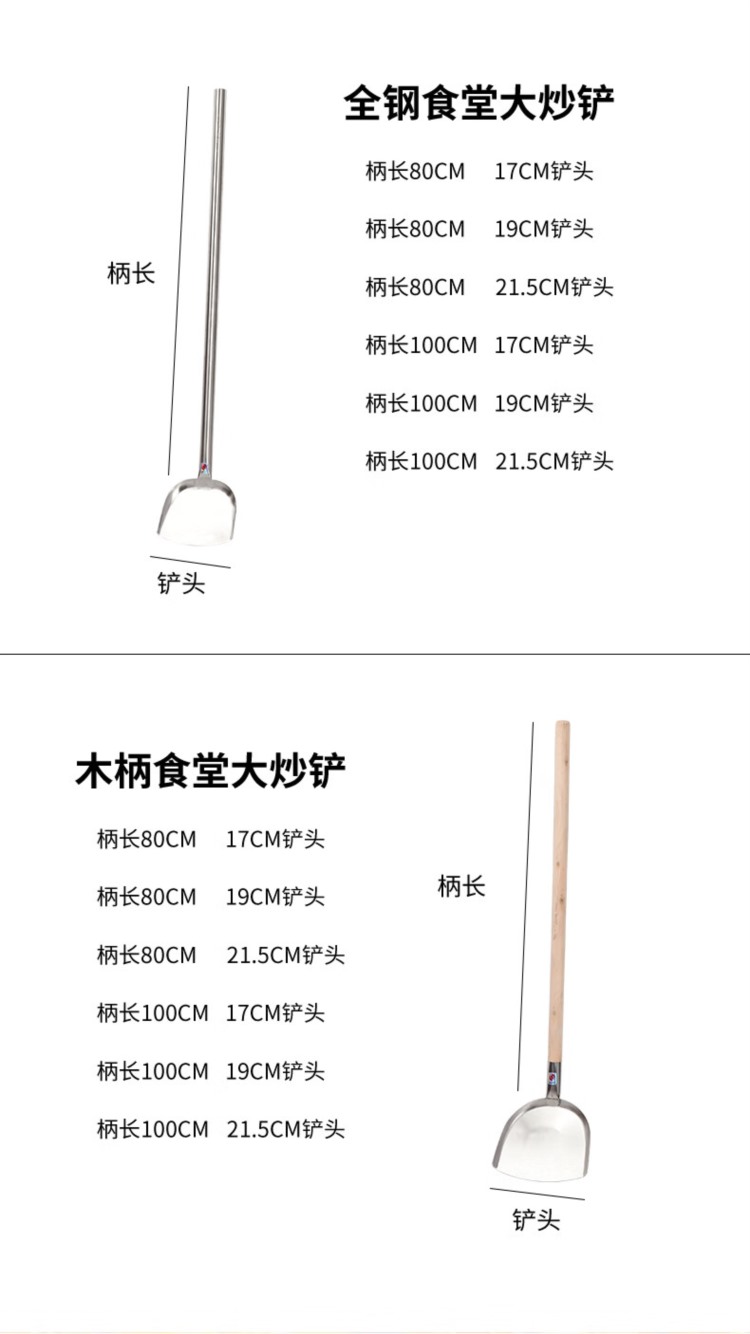 全钢食堂大炒铲

柄长80CM 17CM铲头

柄长80CM 19CM铲头

柄长80CM 21.5CM铲头

柄长100CM 17CM铲头

柄长100CM 19CM铲头

柄长100CM 21.5CM铲头

柄长

铲头

木柄食堂大炒铲

柄长80CM 17CM铲头

柄长80CM 19CM铲头

柄长80CM 21.5CM铲头

柄长100CM 17CM铲头

柄长100CM 19CM铲头

柄长100CM 21.5CM铲头

柄长

铲头